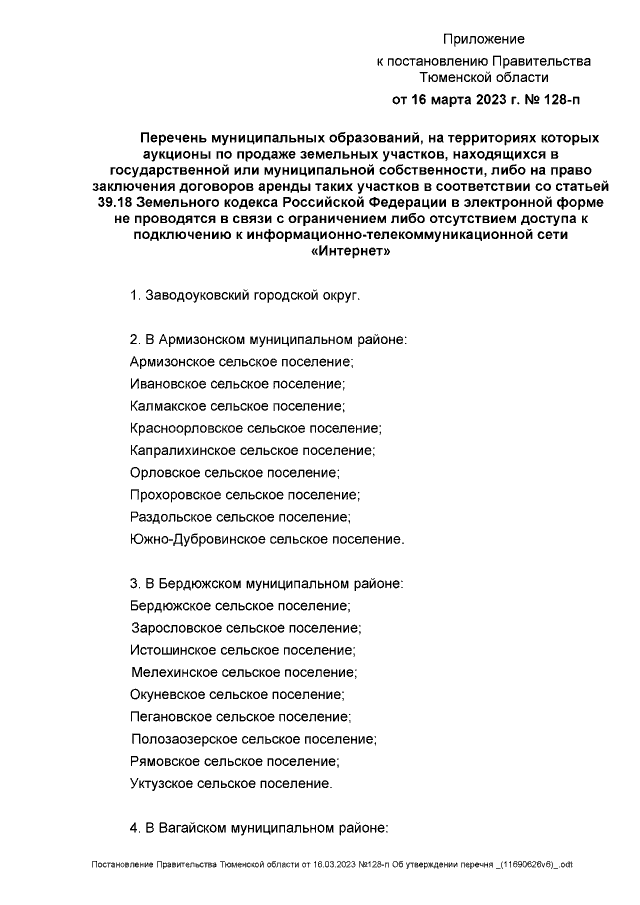 Приложение
к постановлению Правительства Тюменской области
от 16 марта 2023 г. № 128-п

Перечень муниципальных образований, на территориях которых аукционы по продаже земельных участков, находящихся в государственной или муниципальной собственности, либо на право заключения договоров аренды таких участков в соответствии со статьей 39.18 Земельного кодекса Российской Федерации в электронной форме не проводятся в связи с ограничением либо отсутствием доступа к подключению к информационно-телекоммуникационной сети «Интернет»

1. Заводоуковский городской округ.

2. В Армизонском муниципальном районе:
Армизонское сельское поселение;
Ивановское сельское поселение;
Калмакское сельское поселение;
Красноорловское сельское поселение;
Капралихинское сельское поселение;
Орловское сельское поселение;
Прохоровское сельское поселение;
Раздольское сельское поселение;
Южно-Дубровинское сельское поселение.

3. В Бердюжском муниципальном районе:
Бердюжское сельское поселение;
Зарословское сельское поселение;
Истошинское сельское поселение;
Мелехинское сельское поселение;
Окуневское сельское поселение;
Пегановское сельское поселение;
Полозаозерское сельское поселение;
Рямовское сельское поселение;
Уктузское сельское поселение.

4. В Вагайском муниципальном районе:

Постановление Правительства Тюменской области от 16.03.2023 №128-п Об утверждении перечня _(11690626v6)_.odt